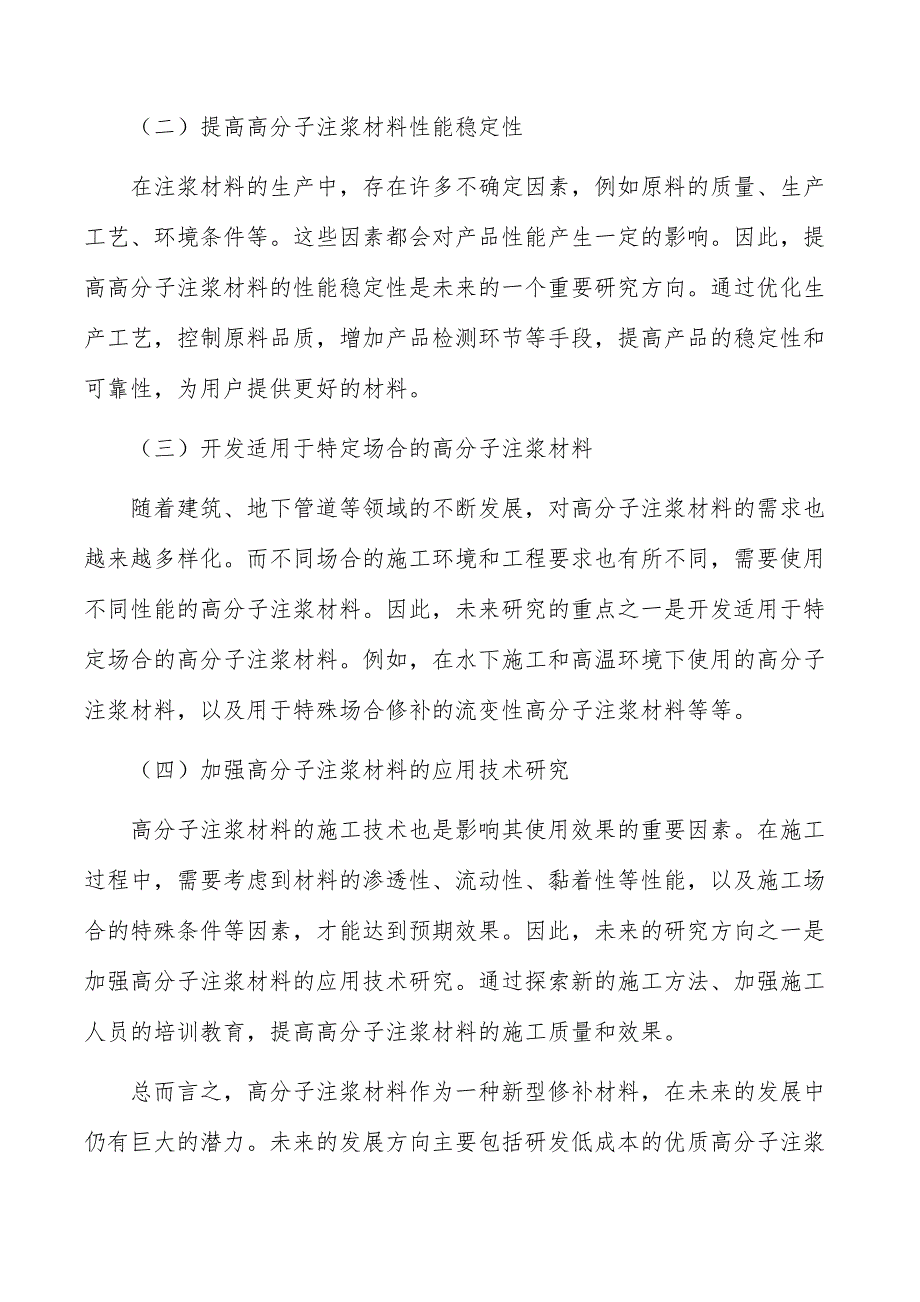 （二）提高高分子注浆材料性能稳定性

在注浆材料的生产中，存在许多不确定因素，例如原料的质量、生产工艺、环境条件等。这些因素都会对产品性能产生一定的影响。因此，提高高分子注浆材料的性能稳定性是未来的一个重要研究方向。通过优化生产工艺，控制原料品质，增加产品检测环节等手段，提高产品的稳定性和可靠性，为用户提供更好的材料。

（三）开发适用于特定场合的高分子注浆材料

随着建筑、地下管道等领域的不断发展，对高分子注浆材料的需求也越来越多样化。而不同场合的施工环境和工程要求也有所不同，需要使用不同性能的高分子注浆材料。因此，未来研究的重点之一是开发适用于特定场合的高分子注浆材料。例如，在水下施工和高温环境下使用的高分子注浆材料，以及用于特殊场合修补的流变性高分子注浆材料等等。

（四）加强高分子注浆材料的应用技术研究

高分子注浆材料的施工技术也是影响其使用效果的重要因素。在施工过程中，需要考虑到材料的渗透性、流动性、黏着性等性能，以及施工场合的特殊条件等因素，才能达到预期效果。因此，未来的研究方向之一是加强高分子注浆材料的应用技术研究。通过探索新的施工方法、加强施工人员的培训教育，提高高分子注浆材料的施工质量和效果。

总而言之，高分子注浆材料作为一种新型修补材料，在未来的发展中仍有巨大的潜力。未来的发展方向主要包括研发低成本的优质高分子注浆